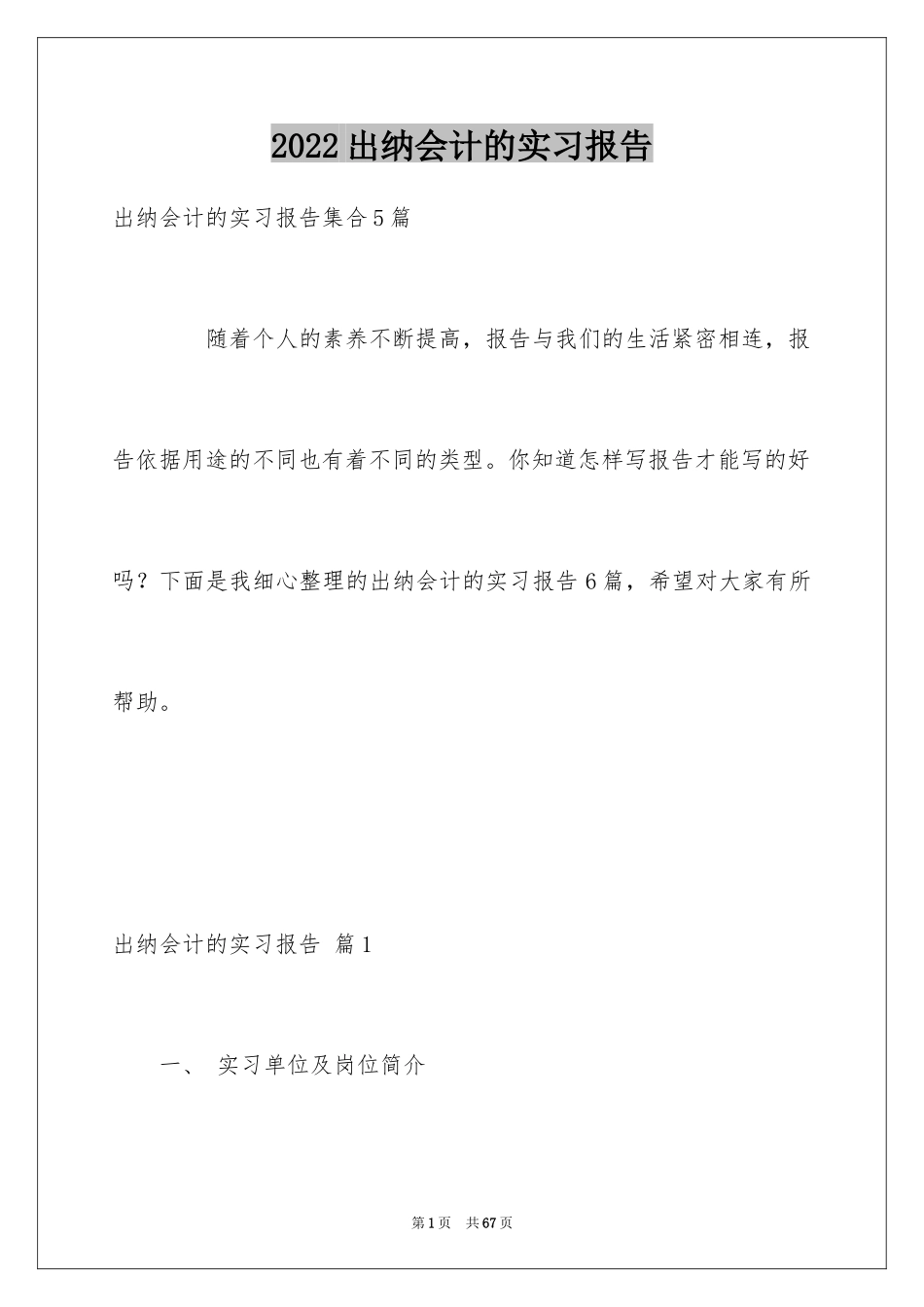 2022出纳会计的实习报告

出纳会计的实习报告集合5篇

随着个人的素养不断提高，报告与我们的生活紧密相连，报告依据用途的不同也有着不同的类型。你知道怎样写报告才能写的好吗？下面是我细心整理的出纳会计的实习报告6篇，希望对大家有所帮助。

出纳会计的实习报告 篇1

一、 实习单位及岗位简介

第1页 共67页